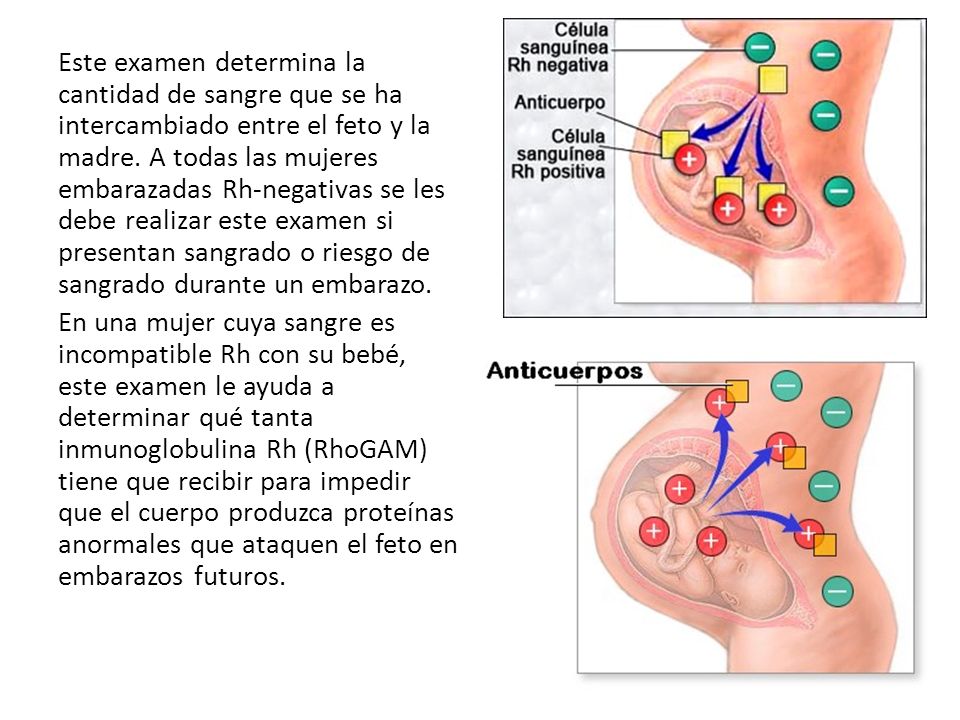 Este examen determina la cantidad de sangre que se ha intercambiado entre el feto y la madre. A todas las mujeres embarazadas Rh-negativas se les debe realizar este examen si presentan sangrado o riesgo de sangrado durante un embarazo.

En una mujer cuya sangre es incompatible Rh con su bebé, este examen le ayuda a determinar qué tanta inmunoglobulina Rh (RhoGAM) tiene que recibir para impedir que el cuerpo produzca proteínas anormales que ataquen el feto en embarazos futuros.

Célula sanguínea Rh negativa

Anticuerpo

Célula sanguínea Rh positiva

Anticuerpos